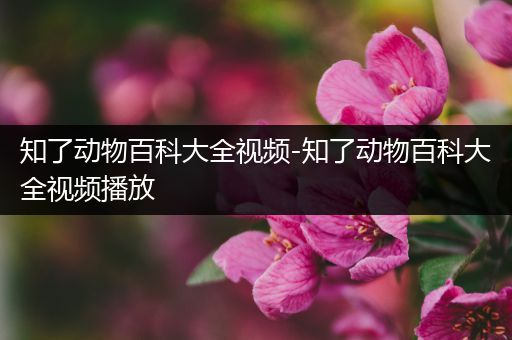 知了动物百科大全视频-知了动物百科大全视频播放